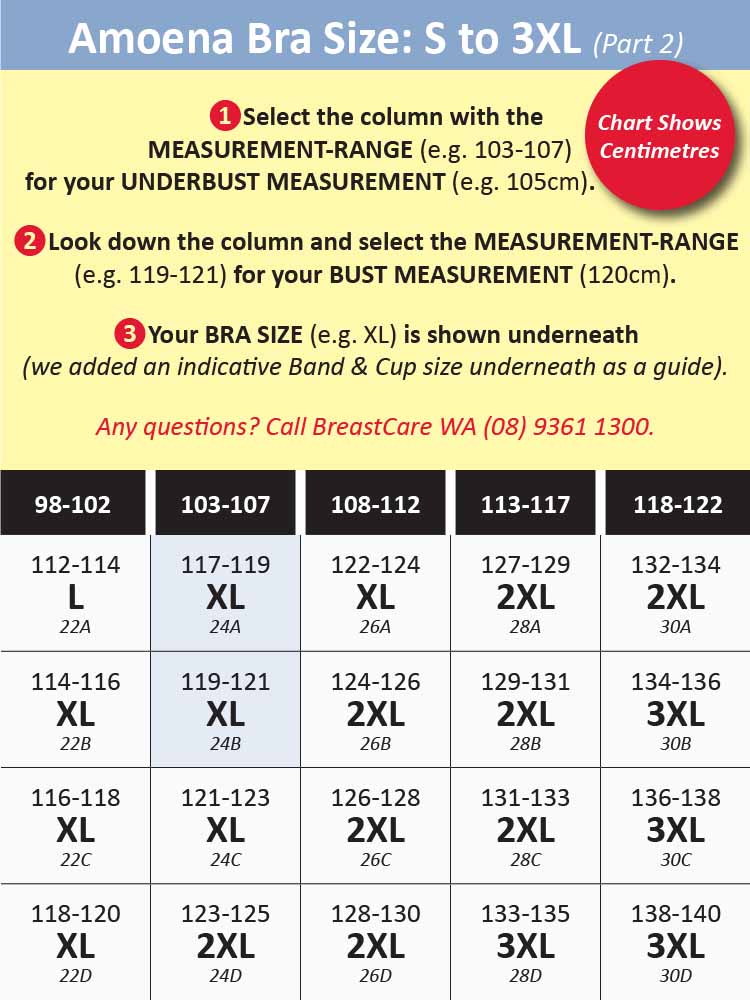 Amoena Bra Size: S to 3XL (Part 2)

Chart Shows Centimetres

1 Select the column with the MEASUREMENT-RANGE (e.g. 103-107) for your UNDERBUST MEASUREMENT (e.g. 105cm).

2 Look down the column and select the MEASUREMENT-RANGE (e.g. 119-121) for your BUST MEASUREMENT (120cm).

3 Your BRA SIZE (e.g. XL) is shown underneath (we added an indicative Band & Cup size underneath as a guide).

Any questions? Call BreastCare WA (08) 9361 1300.

| 98-102 | 103-107 | 108-112 | 113-117 | 118-122 |
|---|---|---|---|---|
| 112-114 L 22A | 117-119 XL 24A | 122-124 XL 26A | 127-129 2XL 28A | 132-134 2XL 30A |
| 114-116 XL 22B | 119-121 XL 24B | 124-126 2XL 26B | 129-131 2XL 28B | 134-136 3XL 30B |
| 116-118 XL 22C | 121-123 XL 24C | 126-128 2XL 26C | 131-133 2XL 28C | 136-138 3XL 30C |
| 118-120 XL 22D | 123-125 2XL 24D | 128-130 2XL 26D | 133-135 3XL 28D | 138-140 3XL 30D |